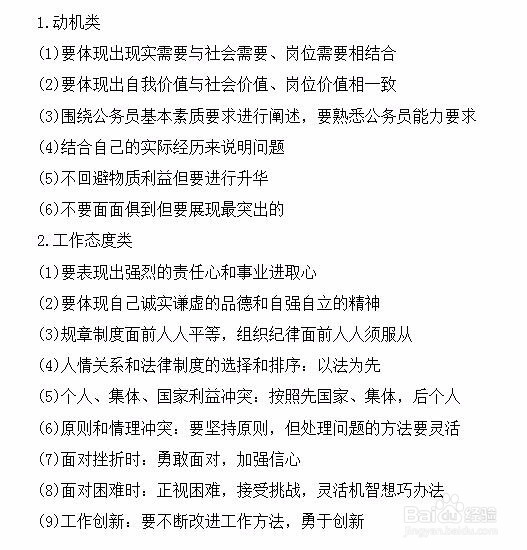 1.动机类

(1)要体现出现实需要与社会需要、岗位需要相结合

(2)要体现出自我价值与社会价值、岗位价值相一致

(3)围绕公务员基本素质要求进行阐述，要熟悉公务员能力要求

(4)结合自己的实际经历来说明问题

(5)不回避物质利益但要进行升华

(6)不要面面俱到但要展现最突出的

2.工作态度类

(1)要表现出强烈的责任心和事业进取心

(2)要体现自己诚实谦虚的品德和自强自立的精神

(3)规章制度面前人人平等，组织纪律面前人人须服从

(4)人情关系和法律制度的选择和排序：以法为先

(5)个人、集体、国家利益冲突：按照先国家、集体，后个人

(6)原则和情理冲突：要坚持原则，但处理问题的方法要灵活

(7)面对挫折时：勇敢面对，加强信心

(8)面对困难时：正视困难，接受挑战，灵活机智想巧办法

(9)工作创新：要不断改进工作方法，勇于创新

Baidu经验
jingyan.baidu.com